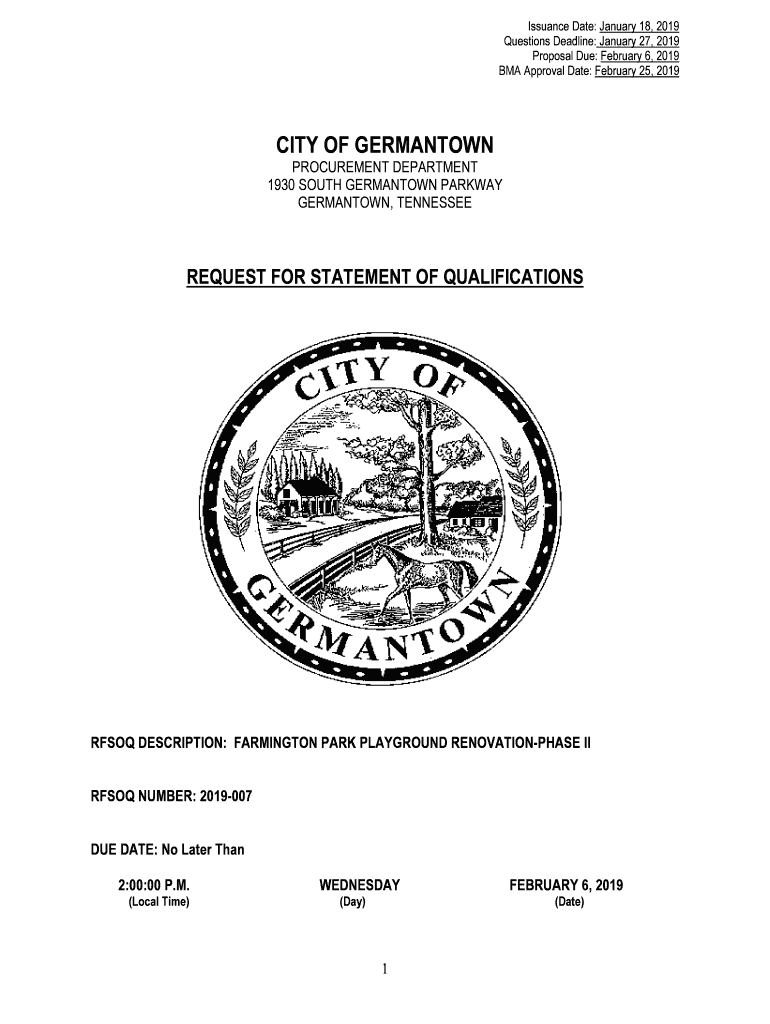 Issuance Date: January 18, 2019
Questions Deadline: January 27, 2019
Proposal Due: February 6, 2019
BMA Approval Date: February 25, 2019

CITY OF GERMANTOWN
PROCUREMENT DEPARTMENT
1930 SOUTH GERMANTOWN PARKWAY
GERMANTOWN, TENNESSEE

REQUEST FOR STATEMENT OF QUALIFICATIONS

CITY OF GERMANTOWN

RFSOQ DESCRIPTION: FARMINGTON PARK PLAYGROUND RENOVATION-PHASE II

RFSOQ NUMBER: 2019-007

DUE DATE: No Later Than

2:00:00 P.M.
(Local Time)

WEDNESDAY
(Day)

FEBRUARY 6, 2019
(Date)

1